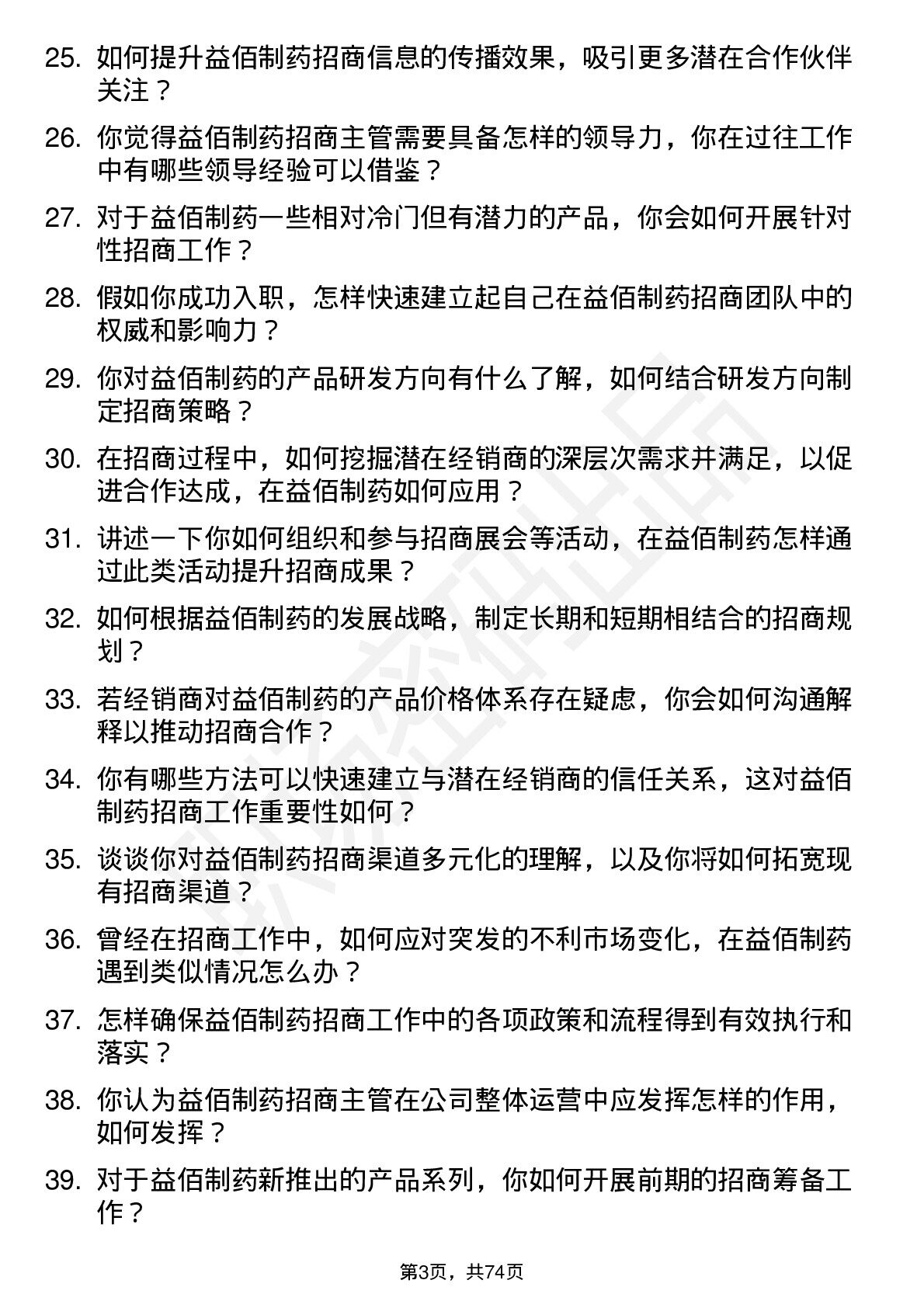 25. 如何提升益佰制药招商信息的传播效果，吸引更多潜在合作伙伴关注？

26. 你觉得益佰制药招商主管需要具备怎样的领导力，你在过往工作中有哪些领导经验可以借鉴？

27. 对于益佰制药一些相对冷门但有潜力的产品，你会如何开展针对性招商工作？

28. 假如你成功入职，怎样快速建立起自己在益佰制药招商团队中的权威和影响力？

29. 你对益佰制药的产品研发方向有什么了解，如何结合研发方向制定招商策略？

30. 在招商过程中，如何挖掘潜在经销商的深层次需求并满足，以促进合作达成，在益佰制药如何应用？

31. 讲述一下你如何组织和参与招商展会等活动，在益佰制药怎样通过此类活动提升招商成果？

32. 如何根据益佰制药的发展战略，制定长期和短期相结合的招商规划？

33. 若经销商对益佰制药的产品价格体系存在疑虑，你会如何沟通解释以推动招商合作？

34. 你有哪些方法可以快速建立与潜在经销商的信任关系，这对益佰制药招商工作重要性如何？

35. 谈谈你对益佰制药招商渠道多元化的理解，以及你将如何拓宽现有招商渠道？

36. 曾经在招商工作中，如何应对突发的不利市场变化，在益佰制药遇到类似情况怎么办？

37. 怎样确保益佰制药招商工作中的各项政策和流程得到有效执行和落实？

38. 你认为益佰制药招商主管在公司整体运营中应发挥怎样的作用，如何发挥？

39. 对于益佰制药新推出的产品系列，你如何开展前期的招商筹备工作？

第3页，共74页